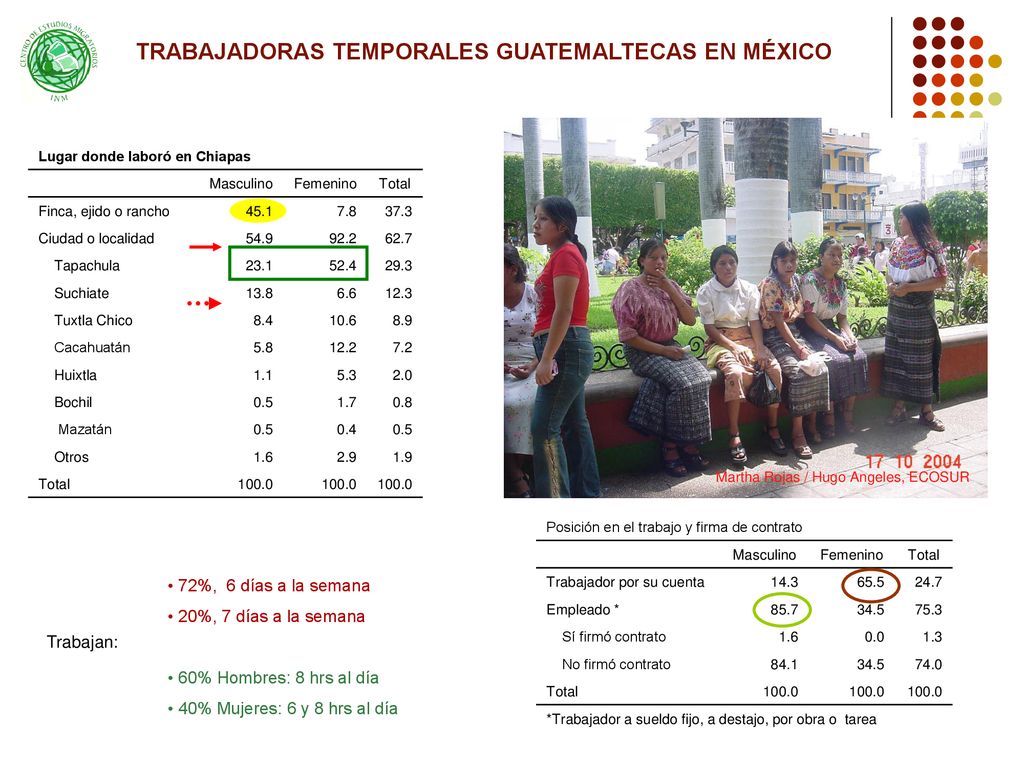 CENTRO DE ESTUDIOS MIGRATORIOS INM

TRABAJADORAS TEMPORALES GUATEMALTECAS EN MÉXICO

Lugar donde laboró en Chiapas

| | Masculino | Femenino | Total |
|---|---|---|---|
| Finca, ejido o rancho | 45.1 | 7.8 | 37.3 |
| Ciudad o localidad | 54.9 | 92.2 | 62.7 |
| Tapachula | 23.1 | 52.4 | 29.3 |
| Suchiate | 13.8 | 6.6 | 12.3 |
| Tuxtla Chico | 8.4 | 10.6 | 8.9 |
| Cacahuatán | 5.8 | 12.2 | 7.2 |
| Huixtla | 1.1 | 5.3 | 2.0 |
| Bochil | 0.5 | 1.7 | 0.8 |
| Mazatán | 0.5 | 0.4 | 0.5 |
| Otros | 1.6 | 2.9 | 1.9 |
| Total | 100.0 | 100.0 | 100.0 |

17 10 2004
Martha Rojas / Hugo Angeles, ECOSUR

Trabajan:

• 72%, 6 días a la semana
• 20%, 7 días a la semana

• 60% Hombres: 8 hrs al día
• 40% Mujeres: 6 y 8 hrs al día

Posición en el trabajo y firma de contrato

| | Masculino | Femenino | Total |
|---|---|---|---|
| Trabajador por su cuenta | 14.3 | 65.5 | 24.7 |
| Empleado * | 85.7 | 34.5 | 75.3 |
| Sí firmó contrato | 1.6 | 0.0 | 1.3 |
| No firmó contrato | 84.1 | 34.5 | 74.0 |
| Total | 100.0 | 100.0 | 100.0 |

*Trabajador a sueldo fijo, a destajo, por obra o tarea